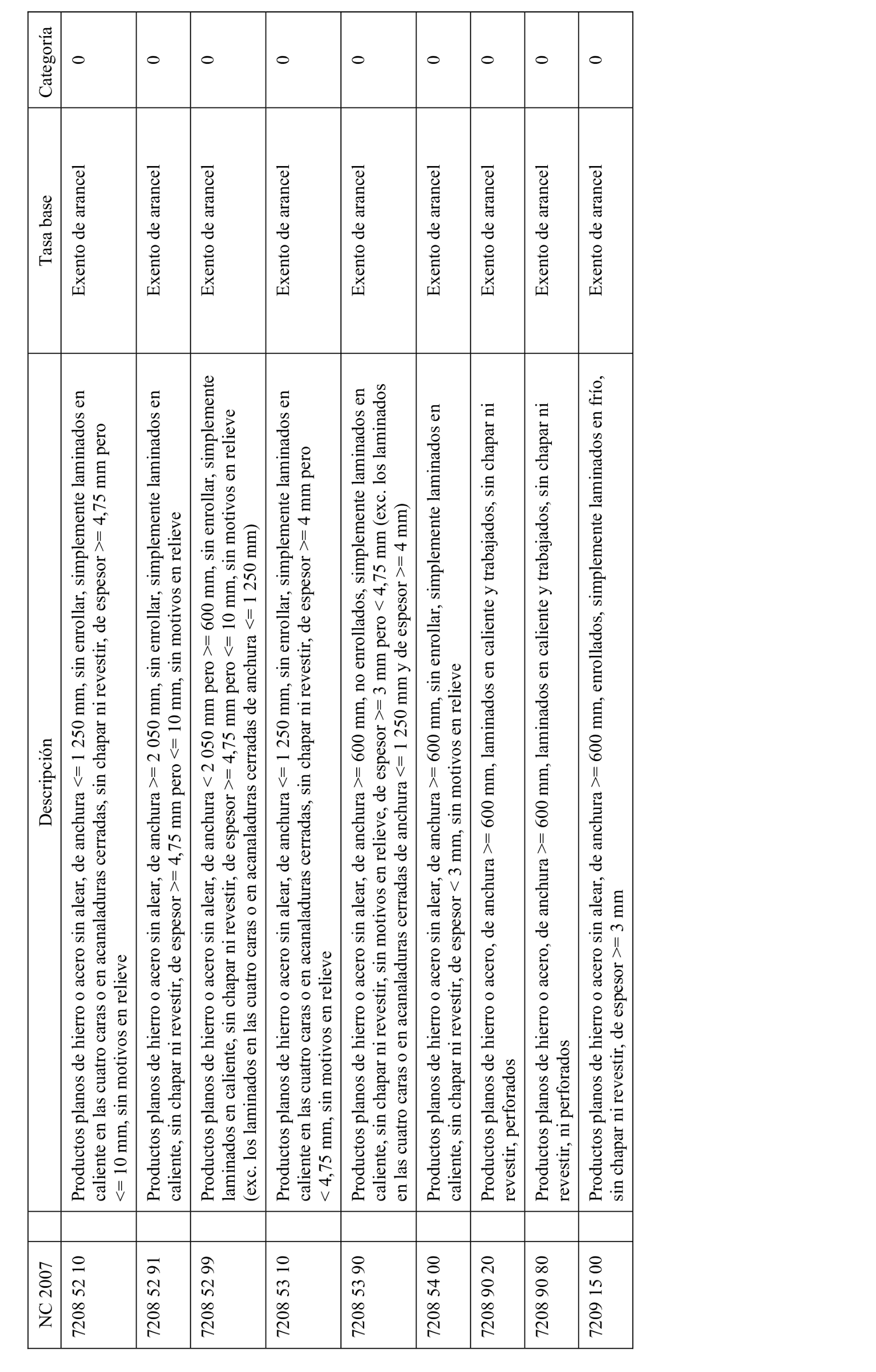 | NC 2007 | Descripción | Tasa base | Categoría |
|---|---|---|---|
| 7208 52 10 | Productos planos de hierro o acero sin alear, de anchura <= 1 250 mm, sin enrollar, simplemente laminados en caliente en las cuatro caras o en acanaladuras cerradas, sin chapar ni revestir, de espesor >= 4,75 mm pero <= 10 mm, sin motivos en relieve | Exento de arancel | 0 |
| 7208 52 91 | Productos planos de hierro o acero sin alear, de anchura >= 2 050 mm, sin enrollar, simplemente laminados en caliente, sin chapar ni revestir, de espesor >= 4,75 mm pero <= 10 mm, sin motivos en relieve | Exento de arancel | 0 |
| 7208 52 99 | Productos planos de hierro o acero sin alear, de anchura < 2 050 mm pero >= 600 mm, sin enrollar, simplemente laminados en caliente, sin chapar ni revestir, de espesor >= 4,75 mm pero <= 10 mm, sin motivos en relieve (exc. los laminados en las cuatro caras o en acanaladuras cerradas de anchura <= 1 250 mm) | Exento de arancel | 0 |
| 7208 53 10 | Productos planos de hierro o acero sin alear, de anchura <= 1 250 mm, sin enrollar, simplemente laminados en caliente en las cuatro caras o en acanaladuras cerradas, sin chapar ni revestir, de espesor >= 4 mm pero < 4,75 mm, sin motivos en relieve | Exento de arancel | 0 |
| 7208 53 90 | Productos planos de hierro o acero sin alear, de anchura >= 600 mm, no enrollados, simplemente laminados en caliente, sin chapar ni revestir, sin motivos en relieve, de espesor >= 3 mm pero < 4,75 mm (exc. los laminados en las cuatro caras o en acanaladuras cerradas de anchura <= 1 250 mm y de espesor >= 4 mm) | Exento de arancel | 0 |
| 7208 54 00 | Productos planos de hierro o acero sin alear, de anchura >= 600 mm, sin enrollar, simplemente laminados en caliente, sin chapar ni revestir, de espesor < 3 mm, sin motivos en relieve | Exento de arancel | 0 |
| 7208 90 20 | Productos planos de hierro o acero, de anchura >= 600 mm, laminados en caliente y trabajados, sin chapar ni revestir, perforados | Exento de arancel | 0 |
| 7208 90 80 | Productos planos de hierro o acero, de anchura >= 600 mm, laminados en caliente y trabajados, sin chapar ni revestir, ni perforados | Exento de arancel | 0 |
| 7209 15 00 | Productos planos de hierro o acero sin alear, de anchura >= 600 mm, enrollados, simplemente laminados en frío, sin chapar ni revestir, de espesor >= 3 mm | Exento de arancel | 0 |